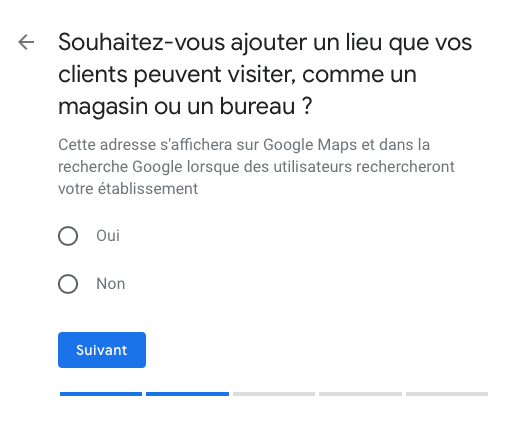 Souhaitez-vous ajouter un lieu que vos clients peuvent visiter, comme un magasin ou un bureau ?

Cette adresse s'affichera sur Google Maps et dans la recherche Google lorsque des utilisateurs rechercheront votre établissement

Oui

Non

Suivant